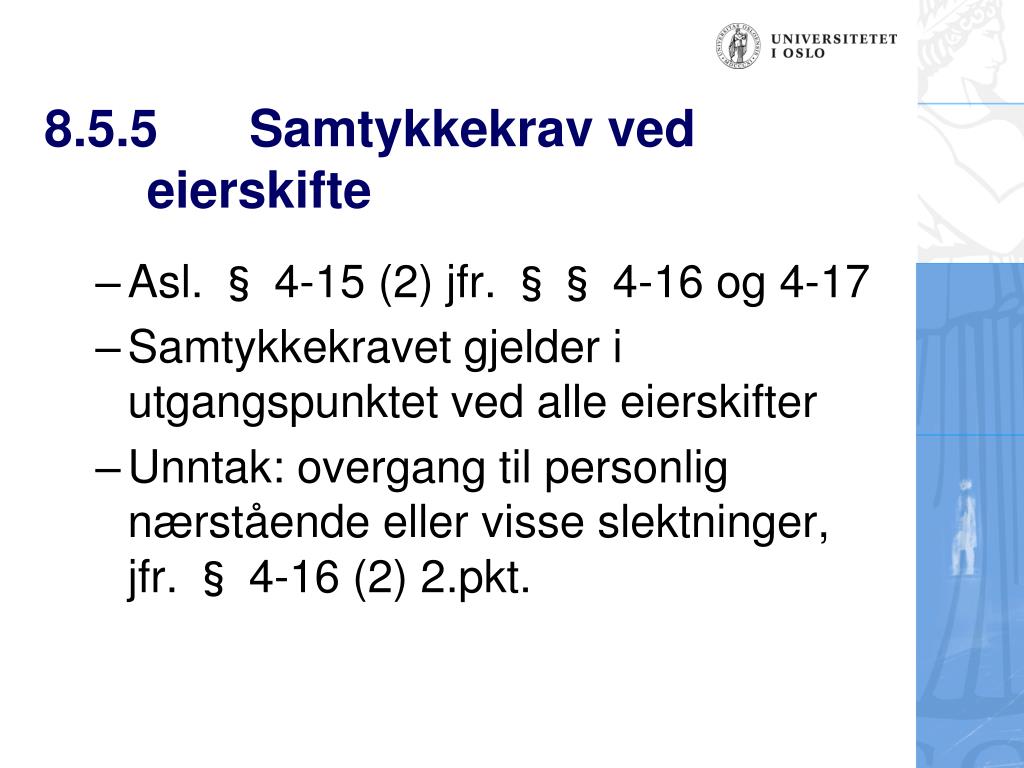 UNIVERSITETET
I OSLO

8.5.5 Samtykkekrav ved eierskifte

– Asl. § 4-15 (2) jfr. § § 4-16 og 4-17
– Samtykkekravet gjelder i utgangspunktet ved alle eierskifter
– Unntak: overgang til personlig nærstående eller visse slektninger, jfr. § 4-16 (2) 2.pkt.